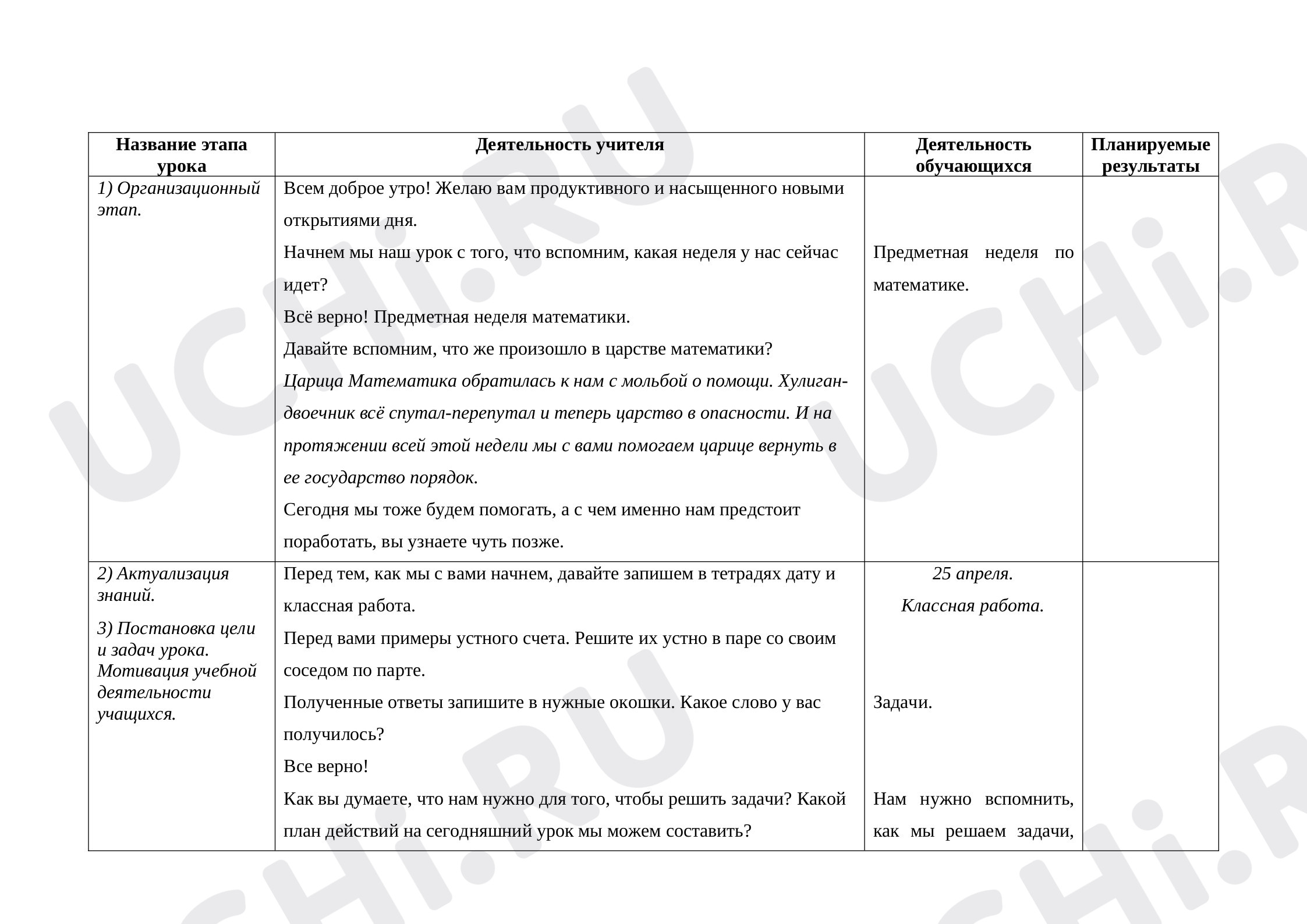 | Название этапа урока | Деятельность учителя | Деятельность обучающихся | Планируемые результаты |
|---|---|---|---|
| 1) Организационный этап. | Всем доброе утро! Желаю вам продуктивного и насыщенного новыми открытиями дня. Начнем мы наш урок с того, что вспомним, какая неделя у нас сейчас идет? Всё верно! Предметная неделя математики. Давайте вспомним, что же произошло в царстве математики? Царица Математика обратилась к нам с мольбой о помощи. Хулиган-двоечник всё спутал-перепутал и теперь царство в опасности. И на протяжении всей этой недели мы с вами помогаем царице вернуть в ее государство порядок. Сегодня мы тоже будем помогать, а с чем именно нам предстоит поработать, вы узнаете чуть позже. | Предметная неделя по математике. | |
| 2) Актуализация знаний. 3) Постановка цели и задач урока. Мотивация учебной деятельности учащихся. | Перед тем, как мы с вами начнем, давайте запишем в тетрадях дату и классная работа. Перед вами примеры устного счета. Решите их устно в паре со своим соседом по парте. Полученные ответы запишите в нужные окошки. Какое слово у вас получилось? Все верно! Как вы думаете, что нам нужно для того, чтобы решить задачи? Какой план действий на сегодняшний урок мы можем составить? | 25 апреля. Классная работа. Задачи. Нам нужно вспомнить, как мы решаем задачи, | |

UCHi.RU